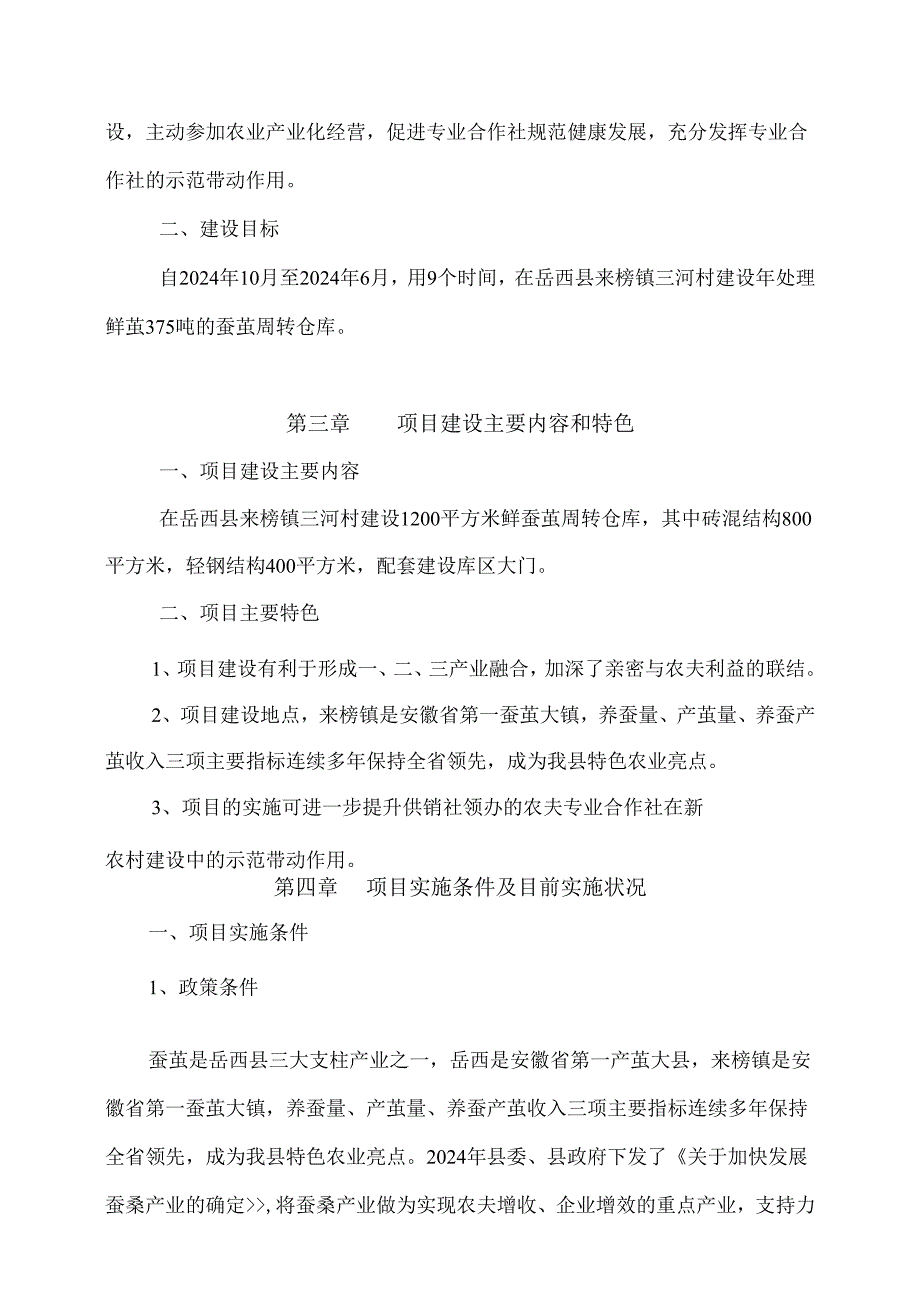 设，主动参加农业产业化经营，促进专业合作社规范健康发展，充分发挥专业合作社的示范带动作用。

二、建设目标

自2024年10月至2024年6月，用9个时间，在岳西县来榜镇三河村建设年处理鲜茧375吨的蚕茧周转仓库。

第三章　项目建设主要内容和特色

一、项目建设主要内容

在岳西县来榜镇三河村建设1200平方米鲜蚕茧周转仓库，其中砖混结构800平方米，轻钢结构400平方米，配套建设库区大门。

二、项目主要特色

1、项目建设有利于形成一、二、三产业融合，加深了亲密与农夫利益的联结。

2、项目建设地点，来榜镇是安徽省第一蚕茧大镇，养蚕量、产茧量、养蚕产茧收入三项主要指标连续多年保持全省领先，成为我县特色农业亮点。

3、项目的实施可进一步提升供销社领办的农夫专业合作社在新

农村建设中的示范带动作用。

第四章　项目实施条件及目前实施状况

一、项目实施条件

1、政策条件

蚕茧是岳西县三大支柱产业之一，岳西是安徽省第一产茧大县，来榜镇是安徽省第一蚕茧大镇，养蚕量、产茧量、养蚕产茧收入三项主要指标连续多年保持全省领先，成为我县特色农业亮点。2024年县委、县政府下发了《关于加快发展蚕桑产业的确定>>，将蚕桑产业做为实现农夫增收、企业增效的重点产业，支持力